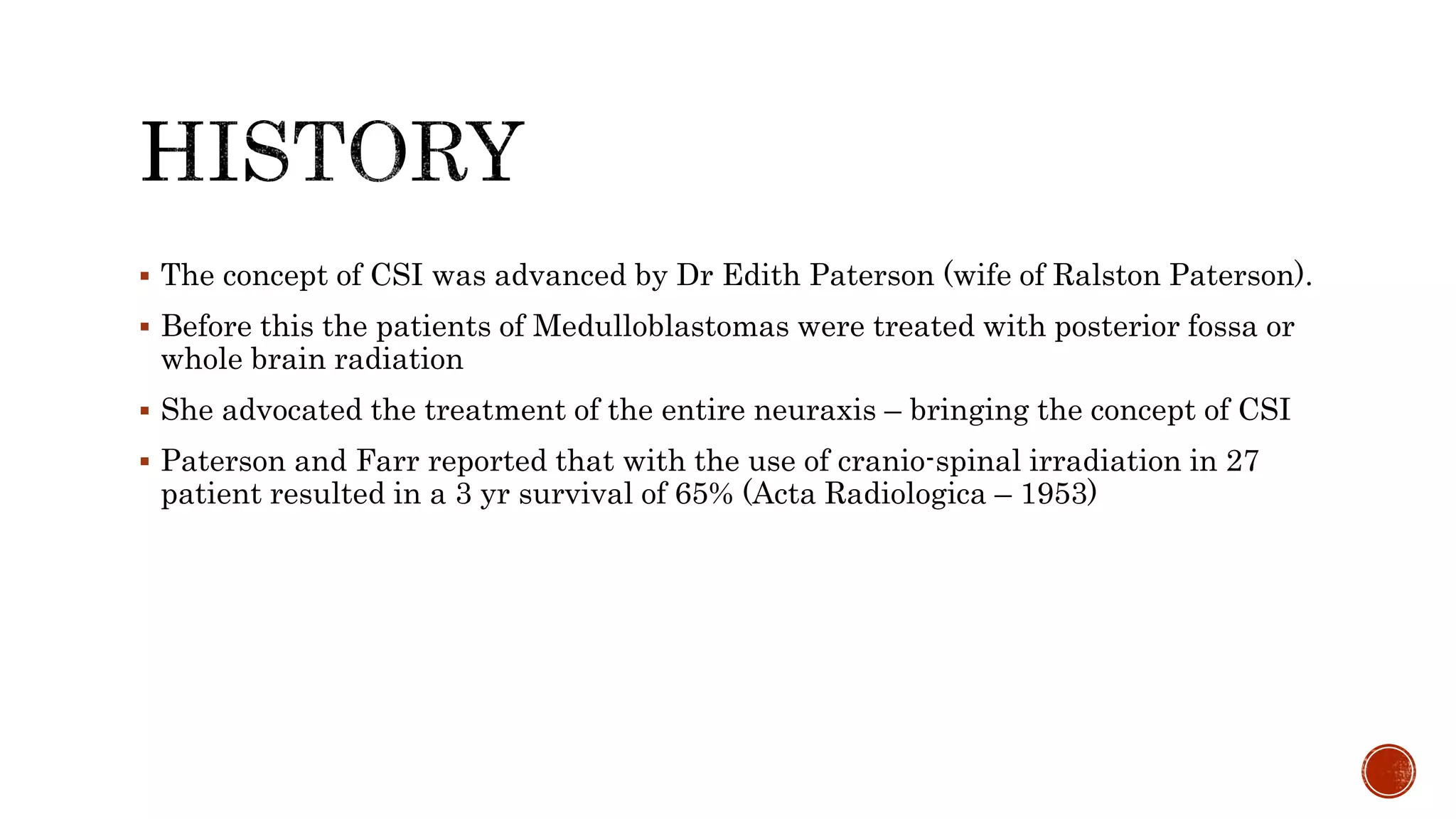 HISTORY

▪ The concept of CSI was advanced by Dr Edith Paterson (wife of Ralston Paterson).

▪ Before this the patients of Medulloblastomas were treated with posterior fossa or whole brain radiation

▪ She advocated the treatment of the entire neuraxis – bringing the concept of CSI

▪ Paterson and Farr reported that with the use of cranio-spinal irradiation in 27 patient resulted in a 3 yr survival of 65% (Acta Radiologica – 1953)